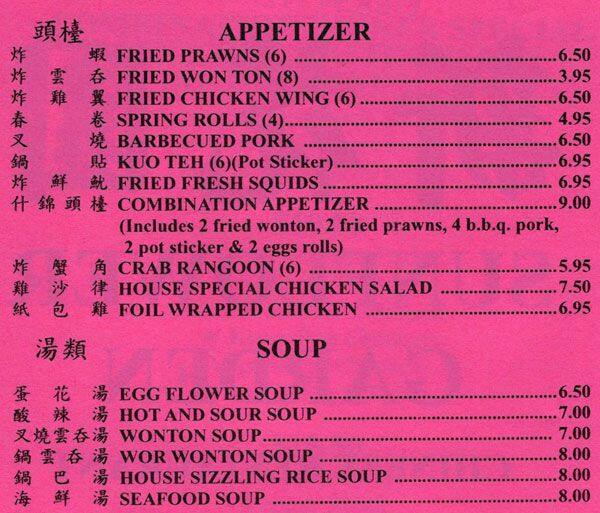 頭檯 APPETIZER

炸蝦 FRIED PRAWNS (6) 6.50
炸雲吞 FRIED WON TON (8) 3.95
炸雞翼 FRIED CHICKEN WING (6) 6.50
春卷 SPRING ROLLS (4) 4.95
叉燒 BARBECUED PORK 6.50
鍋貼 KUO TEH (6)(Pot Sticker) 6.95
炸鮮魷 FRIED FRESH SQUIDS 6.95
什錦頭檯 COMBINATION APPETIZER 9.00
(Includes 2 fried wonton, 2 fried prawns, 4 b.b.q. pork, 2 pot sticker & 2 eggs rolls)
炸蟹角 CRAB RANGOON (6) 5.95
雞沙律 HOUSE SPECIAL CHICKEN SALAD 7.50
紙包雞 FOIL WRAPPED CHICKEN 6.95

湯類 SOUP

蛋花湯 EGG FLOWER SOUP 6.50
酸辣湯 HOT AND SOUR SOUP 7.00
叉燒雲吞湯 WONTON SOUP 7.00
鍋雲吞湯 WOR WONTON SOUP 8.00
鍋巴湯 HOUSE SIZZLING RICE SOUP 8.00
海鮮湯 SEAFOOD SOUP 8.00